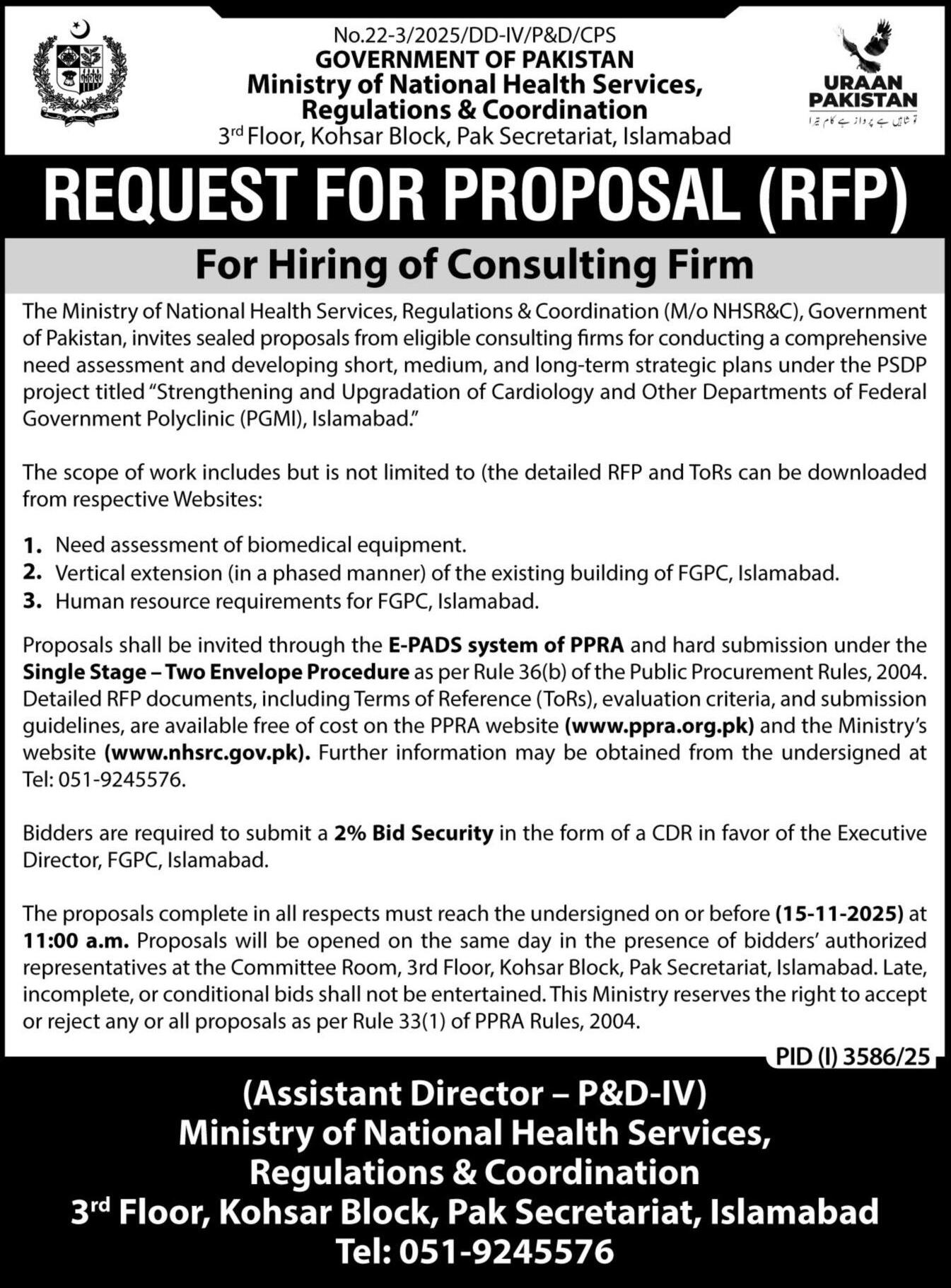 No.22-3/2025/DD-IV/P&D/CPS
GOVERNMENT OF PAKISTAN
Ministry of National Health Services, Regulations & Coordination
3rd Floor, Kohsar Block, Pak Secretariat, Islamabad

URAAN PAKISTAN
تو شاہیں ہے پرواز ہے کام تیرا

REQUEST FOR PROPOSAL (RFP)

For Hiring of Consulting Firm

The Ministry of National Health Services, Regulations & Coordination (M/o NHSR&C), Government of Pakistan, invites sealed proposals from eligible consulting firms for conducting a comprehensive need assessment and developing short, medium, and long-term strategic plans under the PSDP project titled "Strengthening and Upgradation of Cardiology and Other Departments of Federal Government Polyclinic (PGMI), Islamabad."

The scope of work includes but is not limited to (the detailed RFP and ToRs can be downloaded from respective Websites:

1. Need assessment of biomedical equipment.
2. Vertical extension (in a phased manner) of the existing building of FGPC, Islamabad.
3. Human resource requirements for FGPC, Islamabad.

Proposals shall be invited through the E-PADS system of PPRA and hard submission under the Single Stage – Two Envelope Procedure as per Rule 36(b) of the Public Procurement Rules, 2004. Detailed RFP documents, including Terms of Reference (ToRs), evaluation criteria, and submission guidelines, are available free of cost on the PPRA website (www.ppra.org.pk) and the Ministry's website (www.nhsrc.gov.pk). Further information may be obtained from the undersigned at Tel: 051-9245576.

Bidders are required to submit a 2% Bid Security in the form of a CDR in favor of the Executive Director, FGPC, Islamabad.

The proposals complete in all respects must reach the undersigned on or before (15-11-2025) at 11:00 a.m. Proposals will be opened on the same day in the presence of bidders' authorized representatives at the Committee Room, 3rd Floor, Kohsar Block, Pak Secretariat, Islamabad. Late, incomplete, or conditional bids shall not be entertained. This Ministry reserves the right to accept or reject any or all proposals as per Rule 33(1) of PPRA Rules, 2004.

PID (I) 3586/25

(Assistant Director – P&D-IV)
Ministry of National Health Services, Regulations & Coordination
3rd Floor, Kohsar Block, Pak Secretariat, Islamabad
Tel: 051-9245576